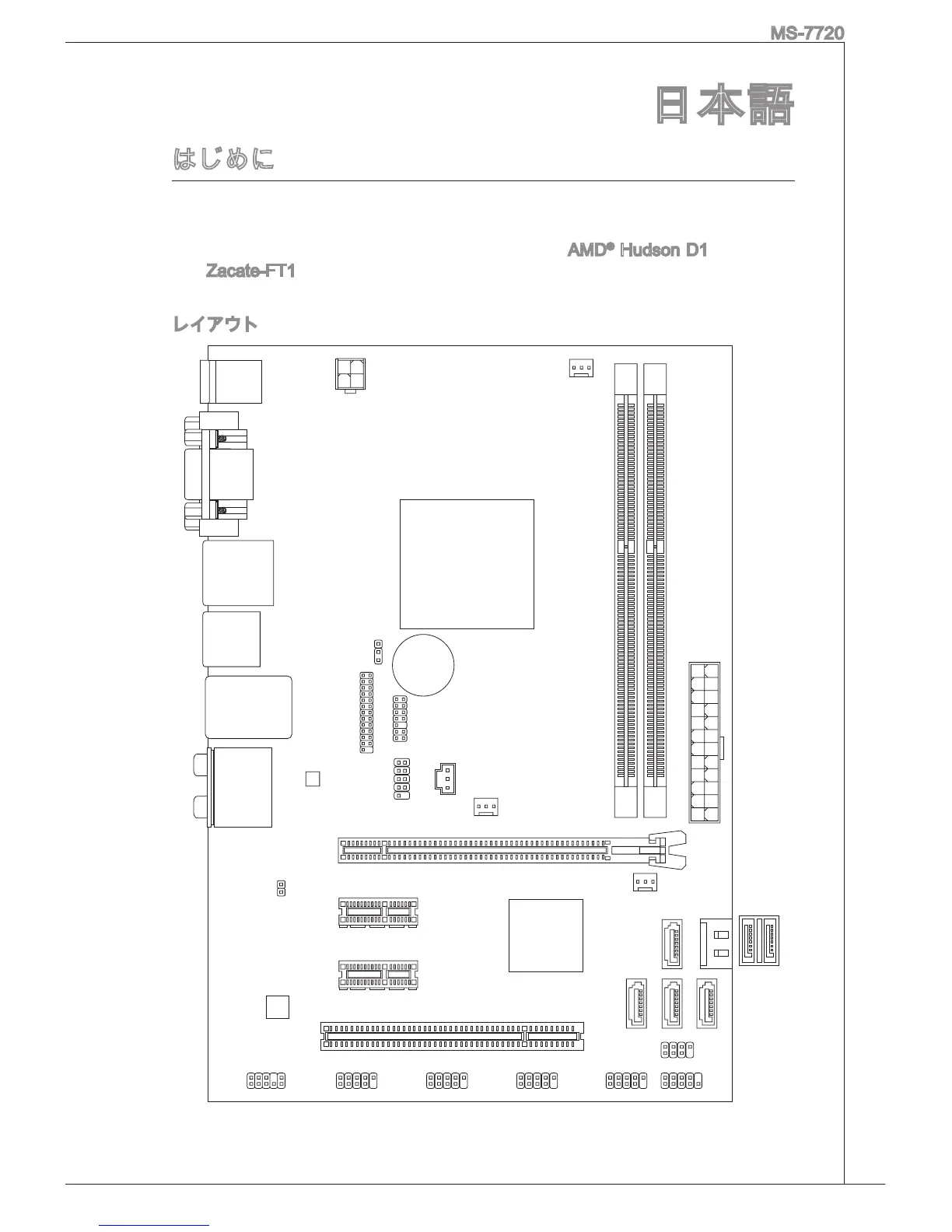 MS-7720

日本語

はじめに

AMD® Hudson D1

Zacate-FT1

レイアウト